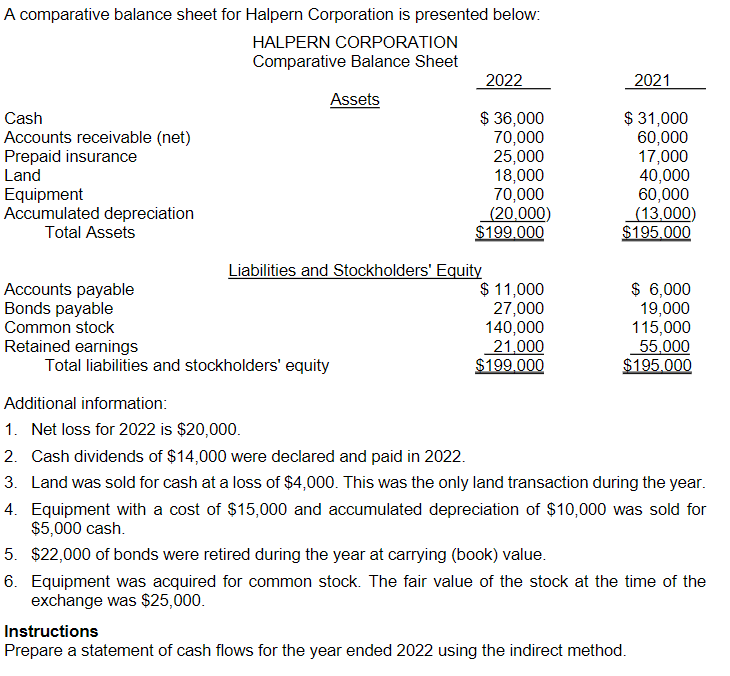 A comparative balance sheet for Halpern Corporation is presented below:

HALPERN CORPORATION
Comparative Balance Sheet

| | 2022 | 2021 |
|---|---|---|
| Assets | | |
| Cash | \$ 36,000 | \$ 31,000 |
| Accounts receivable (net) | 70,000 | 60,000 |
| Prepaid insurance | 25,000 | 17,000 |
| Land | 18,000 | 40,000 |
| Equipment | 70,000 | 60,000 |
| Accumulated depreciation | (20,000) | (13,000) |
| Total Assets | \$199,000 | \$195,000 |
| Liabilities and Stockholders' Equity | | |
| Accounts payable | \$ 11,000 | \$ 6,000 |
| Bonds payable | 27,000 | 19,000 |
| Common stock | 140,000 | 115,000 |
| Retained earnings | 21,000 | 55,000 |
| Total liabilities and stockholders' equity | \$199,000 | \$195,000 |

Additional information:
1. Net loss for 2022 is \$20,000.
2. Cash dividends of \$14,000 were declared and paid in 2022.
3. Land was sold for cash at a loss of \$4,000. This was the only land transaction during the year.
4. Equipment with a cost of \$15,000 and accumulated depreciation of \$10,000 was sold for \$5,000 cash.
5. \$22,000 of bonds were retired during the year at carrying (book) value.
6. Equipment was acquired for common stock. The fair value of the stock at the time of the exchange was \$25,000.

Instructions
Prepare a statement of cash flows for the year ended 2022 using the indirect method.